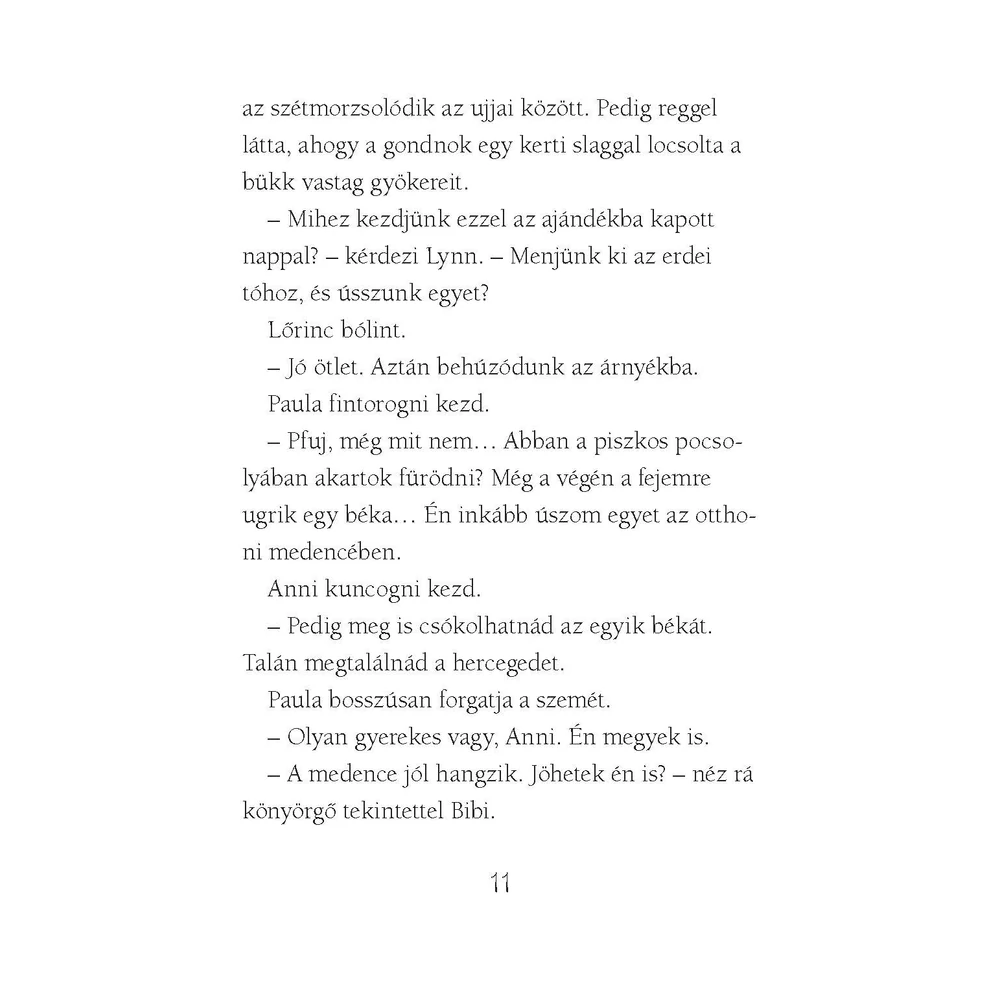 az szétmorzsolódik az ujjai között. Pedig reggel látta, ahogy a gondnok egy kerti slaggal locsolta a bükk vastag gyökereit.

– Mihez kezdjünk ezzel az ajándékba kapott nappal? – kérdezi Lynn. – Menjünk ki az erdei tóhoz, és ússzunk egyet?

Lőrinc bólint.

– Jó ötlet. Aztán behúzódunk az árnyékba.

Paula fintorogni kezd.

– Pfuj, még mit nem... Abban a piszkos pocsolyában akartok fürödni? Még a végén a fejemre ugrik egy béka... Én inkább úszom egyet az otthoni medencében.

Anni kuncogni kezd.

– Pedig meg is csókolhatnád az egyik békát. Talán megtalálnád a hercegedet.

Paula bosszúsan forgatja a szemét.

– Olyan gyerekes vagy, Anni. Én megyek is.

– A medence jól hangzik. Jöhetek én is? – néz rá könyörgő tekintettel Bibi.

11